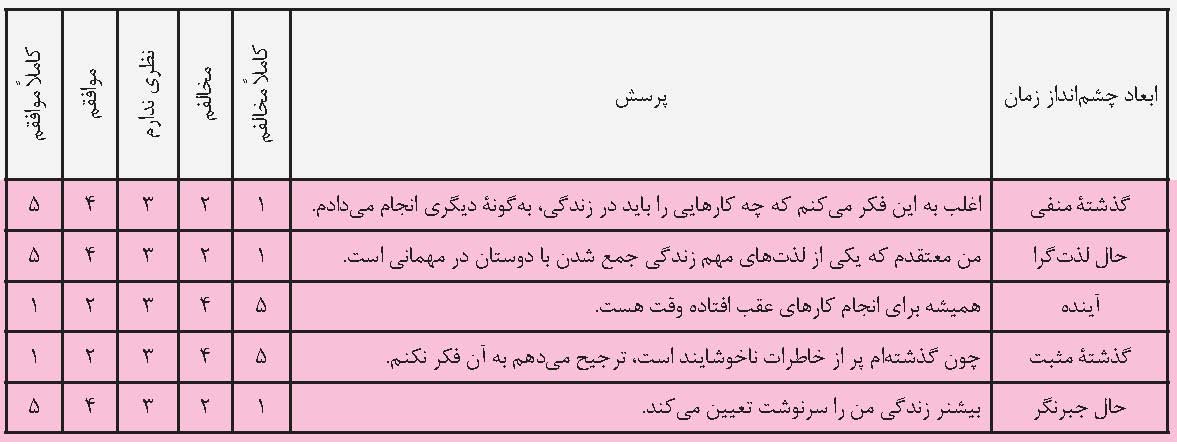 | ابعاد چشم‌انداز زمان | پرسش | کاملاً مخالفم | مخالفم | نظری ندارم | موافقم | کاملاً موافقم |
|---|---|---|---|---|---|---|
| گذشتهٔ منفی | اغلب به این فکر می‌کنم که چه کارهایی را باید در زندگی، به‌گونهٔ دیگری انجام می‌دادم. | ۱ | ۲ | ۳ | ۴ | ۵ |
| حال لذت‌گرا | من معتقدم که یکی از لذت‌های مهم زندگی جمع شدن با دوستان در مهمانی است. | ۱ | ۲ | ۳ | ۴ | ۵ |
| آینده | همیشه برای انجام کارهای عقب افتاده وقت هست. | ۵ | ۴ | ۳ | ۲ | ۱ |
| گذشتهٔ مثبت | چون گذشته‌ام پر از خاطرات ناخوشایند است، ترجیح می‌دهم به آن فکر نکنم. | ۵ | ۴ | ۳ | ۲ | ۱ |
| حال جبرنگر | بیشتر زندگی من را سرنوشت تعیین می‌کند. | ۱ | ۲ | ۳ | ۴ | ۵ |